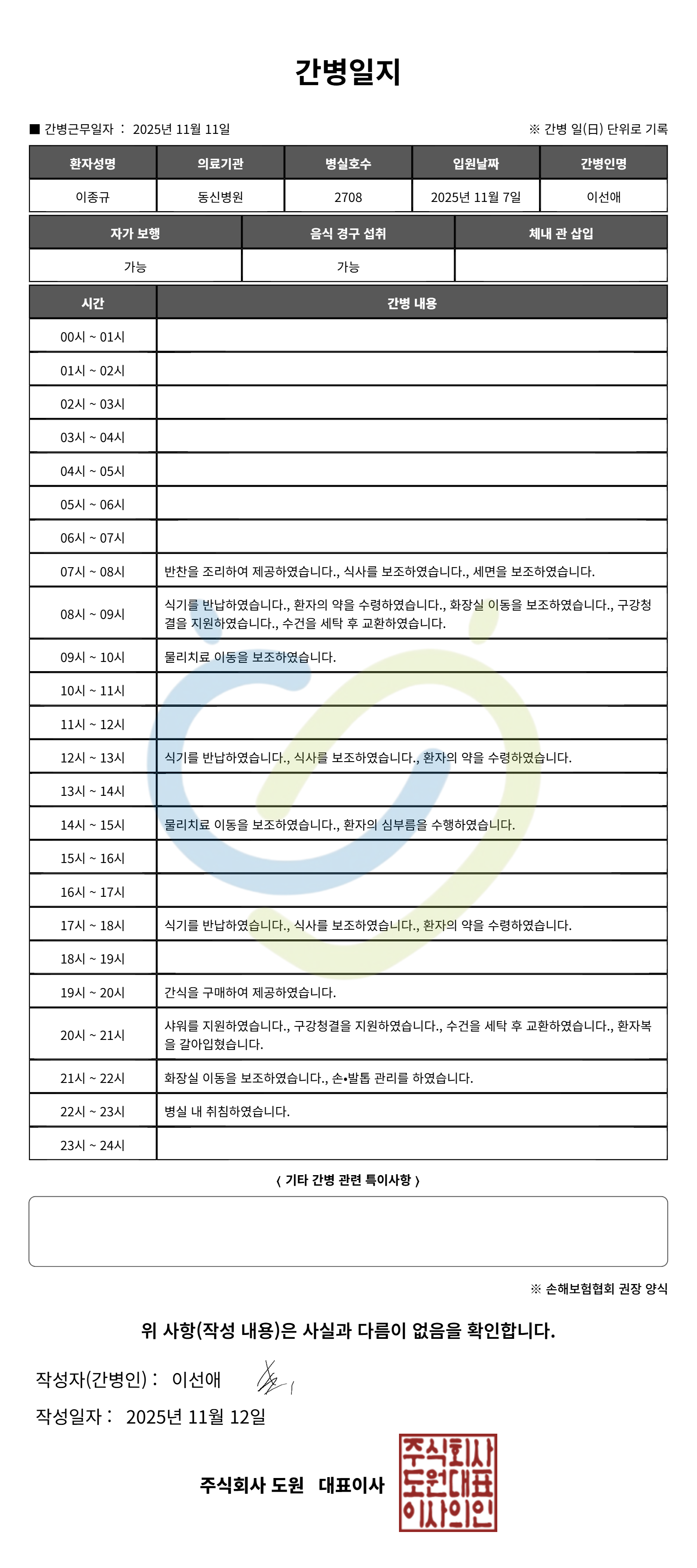 간병일지

■ 간병근무일자 : 2025년 11월 11일

※ 간병 일(日) 단위로 기록

| 환자성명 | 의료기관 | 병실호수 | 입원날짜 | 간병인명 |
|---|---|---|---|---|
| 이종규 | 동신병원 | 2708 | 2025년 11월 7일 | 이선애 |

| 자가 보행 | 음식 경구 섭취 | 체내 관 삽입 |
|---|---|---|
| 가능 | 가능 | |

| 시간 | 간병 내용 |
|---|---|
| 00시 ~ 01시 | |
| 01시 ~ 02시 | |
| 02시 ~ 03시 | |
| 03시 ~ 04시 | |
| 04시 ~ 05시 | |
| 05시 ~ 06시 | |
| 06시 ~ 07시 | |
| 07시 ~ 08시 | 반찬을 조리하여 제공하였습니다., 식사를 보조하였습니다., 세면을 보조하였습니다. |
| 08시 ~ 09시 | 식기를 반납하였습니다., 환자의 약을 수령하였습니다., 화장실 이동을 보조하였습니다., 구강청결을 지원하였습니다., 수건을 세탁 후 교환하였습니다. |
| 09시 ~ 10시 | 물리치료 이동을 보조하였습니다. |
| 10시 ~ 11시 | |
| 11시 ~ 12시 | |
| 12시 ~ 13시 | 식기를 반납하였습니다., 식사를 보조하였습니다., 환자의 약을 수령하였습니다. |
| 13시 ~ 14시 | |
| 14시 ~ 15시 | 물리치료 이동을 보조하였습니다., 환자의 심부름을 수행하였습니다. |
| 15시 ~ 16시 | |
| 16시 ~ 17시 | |
| 17시 ~ 18시 | 식기를 반납하였습니다., 식사를 보조하였습니다., 환자의 약을 수령하였습니다. |
| 18시 ~ 19시 | |
| 19시 ~ 20시 | 간식을 구매하여 제공하였습니다. |
| 20시 ~ 21시 | 샤워를 지원하였습니다., 구강청결을 지원하였습니다., 수건을 세탁 후 교환하였습니다., 환자복을 갈아입혔습니다. |
| 21시 ~ 22시 | 화장실 이동을 보조하였습니다., 손•발톱 관리를 하였습니다. |
| 22시 ~ 23시 | 병실 내 취침하였습니다. |
| 23시 ~ 24시 | |

〈 기타 간병 관련 특이사항 〉

※ 손해보험협회 권장 양식

위 사항(작성 내용)은 사실과 다름이 없음을 확인합니다.

작성자(간병인) : 이선애

작성일자 : 2025년 11월 12일

주식회사 도원 대표이사

주식회사 도원대표 이사의인